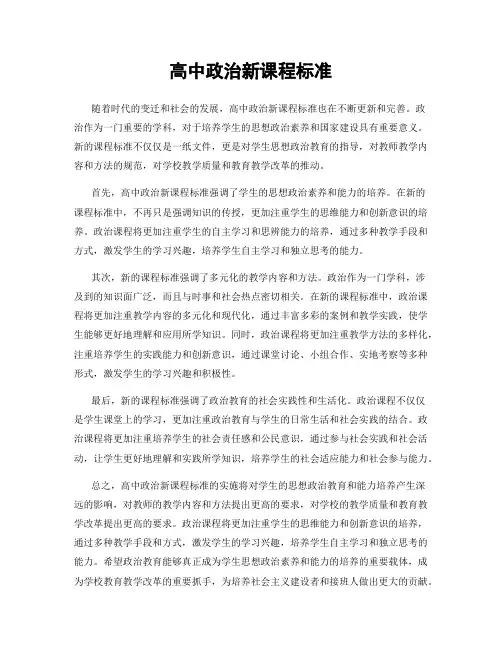 高中政治新课程标准

随着时代的变迁和社会的发展，高中政治新课程标准也在不断更新和完善。政治作为一门重要的学科，对于培养学生的思想政治素养和国家建设具有重要意义。新的课程标准不仅仅是一纸文件，更是对学生思想政治教育的指导，对教师教学内容和方法的规范，对学校教学质量和教育教学改革的推动。

首先，高中政治新课程标准强调了学生的思想政治素养和能力的培养。在新的课程标准中，不再只是强调知识的传授，更加注重学生的思维能力和创新意识的培养。政治课程将更加注重学生的自主学习和思辨能力的培养，通过多种教学手段和方式，激发学生的学习兴趣，培养学生自主学习和独立思考的能力。

其次，新的课程标准强调了多元化的教学内容和方法。政治作为一门学科，涉及到的知识面广泛，而且与时事和社会热点密切相关。在新的课程标准中，政治课程将更加注重教学内容的多元化和现代化，通过丰富多彩的案例和教学实践，使学生能够更好地理解和应用所学知识。同时，政治课程将更加注重教学方法的多样化，注重培养学生的实践能力和创新意识，通过课堂讨论、小组合作、实地考察等多种形式，激发学生的学习兴趣和积极性。

最后，新的课程标准强调了政治教育的社会实践性和生活化。政治课程不仅仅是学生课堂上的学习，更加注重政治教育与学生的日常生活和社会实践的结合。政治课程将更加注重培养学生的社会责任感和公民意识，通过参与社会实践和社会活动，让学生更好地理解和实践所学知识，培养学生的社会适应能力和社会参与能力。

总之，高中政治新课程标准的实施将对学生的思想政治教育和能力培养产生深远的影响，对教师的教学内容和方法提出更高的要求，对学校的教学质量和教育教学改革提出更高的要求。政治课程将更加注重学生的思维能力和创新意识的培养，通过多种教学手段和方式，激发学生的学习兴趣，培养学生自主学习和独立思考的能力。希望政治教育能够真正成为学生思想政治素养和能力的培养的重要载体，成为学校教育教学改革的重要抓手，为培养社会主义建设者和接班人做出更大的贡献。